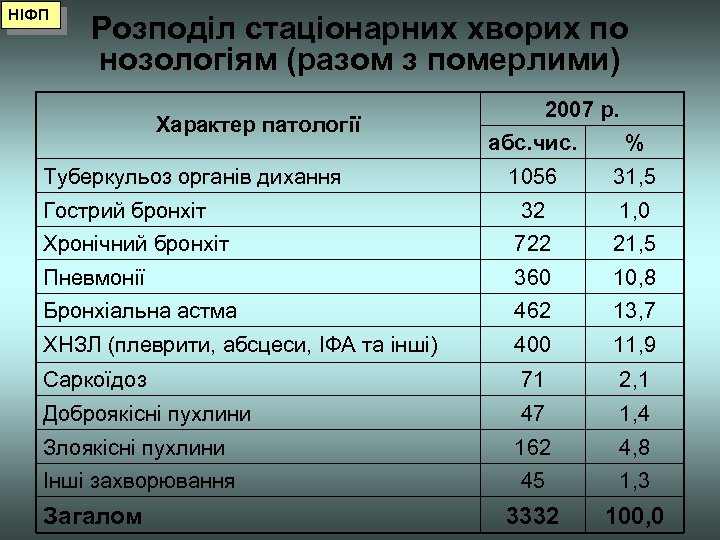 НІФП

Розподіл стаціонарних хворих по нозологіям (разом з померлими)

| Характер патології | 2007 р. | |
|---|---|---|
| | абс.чис. | % |
| Туберкульоз органів дихання | 1056 | 31,5 |
| Гострий бронхіт | 32 | 1,0 |
| Хронічний бронхіт | 722 | 21,5 |
| Пневмонії | 360 | 10,8 |
| Бронхіальна астма | 462 | 13,7 |
| ХНЗЛ (плеврити, абсцеси, ІФА та інші) | 400 | 11,9 |
| Саркоїдоз | 71 | 2,1 |
| Доброякісні пухлини | 47 | 1,4 |
| Злоякісні пухлини | 162 | 4,8 |
| Інші захворювання | 45 | 1,3 |
| Загалом | 3332 | 100,0 |